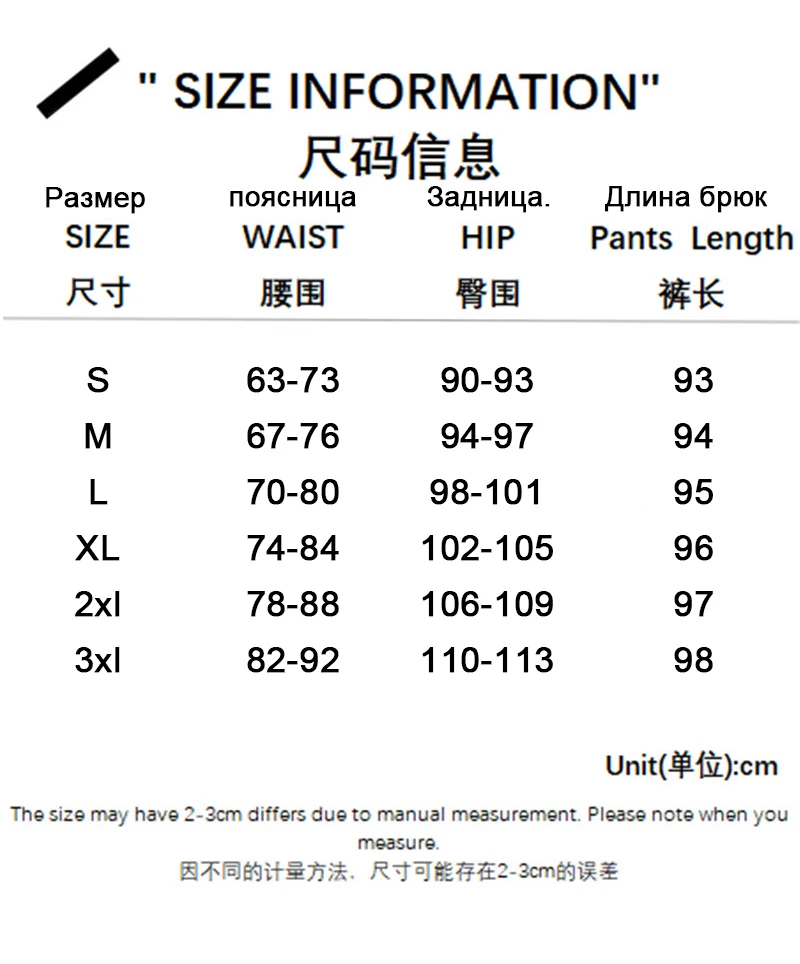 " SIZE INFORMATION"
尺码信息

| Размер SIZE 尺寸 | поясница WAIST 腰围 | Задница. HIP 臀围 | Длина брюк Pants Length 裤长 |
|---|---|---|---|
| S | 63-73 | 90-93 | 93 |
| M | 67-76 | 94-97 | 94 |
| L | 70-80 | 98-101 | 95 |
| XL | 74-84 | 102-105 | 96 |
| 2xl | 78-88 | 106-109 | 97 |
| 3xl | 82-92 | 110-113 | 98 |

Unit(单位):cm

The size may have 2-3cm differs due to manual measurement. Please note when you measure.

因不同的计量方法，尺寸可能存在2-3cm的误差